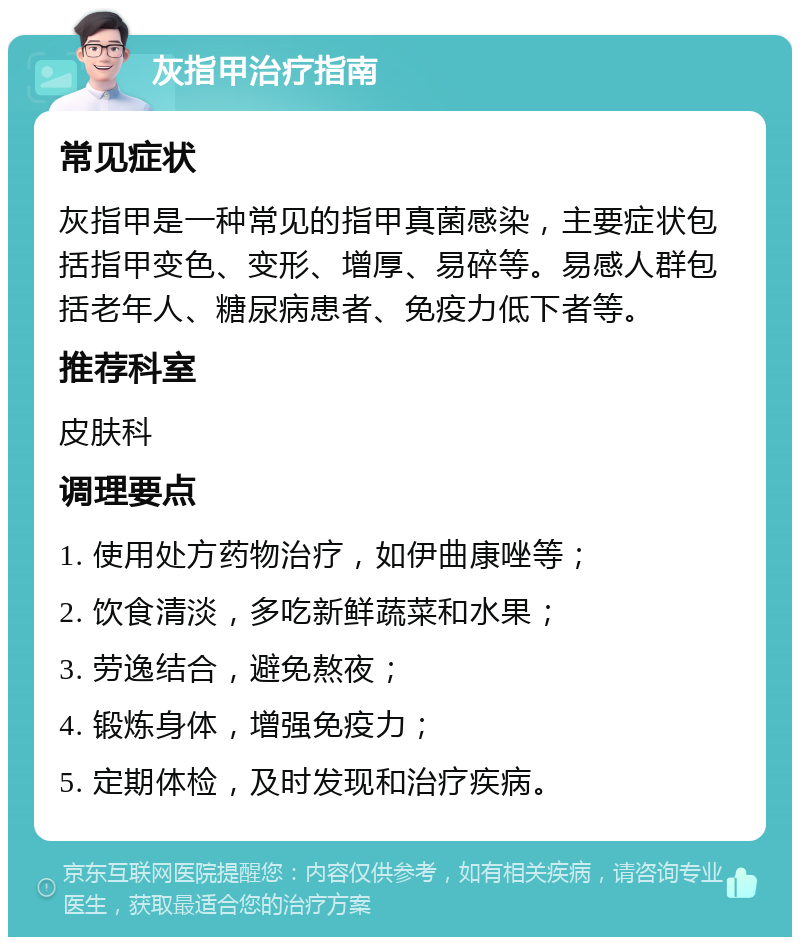 灰指甲治疗指南

常见症状

灰指甲是一种常见的指甲真菌感染，主要症状包括指甲变色、变形、增厚、易碎等。易感人群包括老年人、糖尿病患者、免疫力低下者等。

推荐科室

皮肤科

调理要点

1. 使用处方药物治疗，如伊曲康唑等；

2. 饮食清淡，多吃新鲜蔬菜和水果；

3. 劳逸结合，避免熬夜；

4. 锻炼身体，增强免疫力；

5. 定期体检，及时发现和治疗疾病。

京东互联网医院提醒您：内容仅供参考，如有相关疾病，请咨询专业医生，获取最适合您的治疗方案